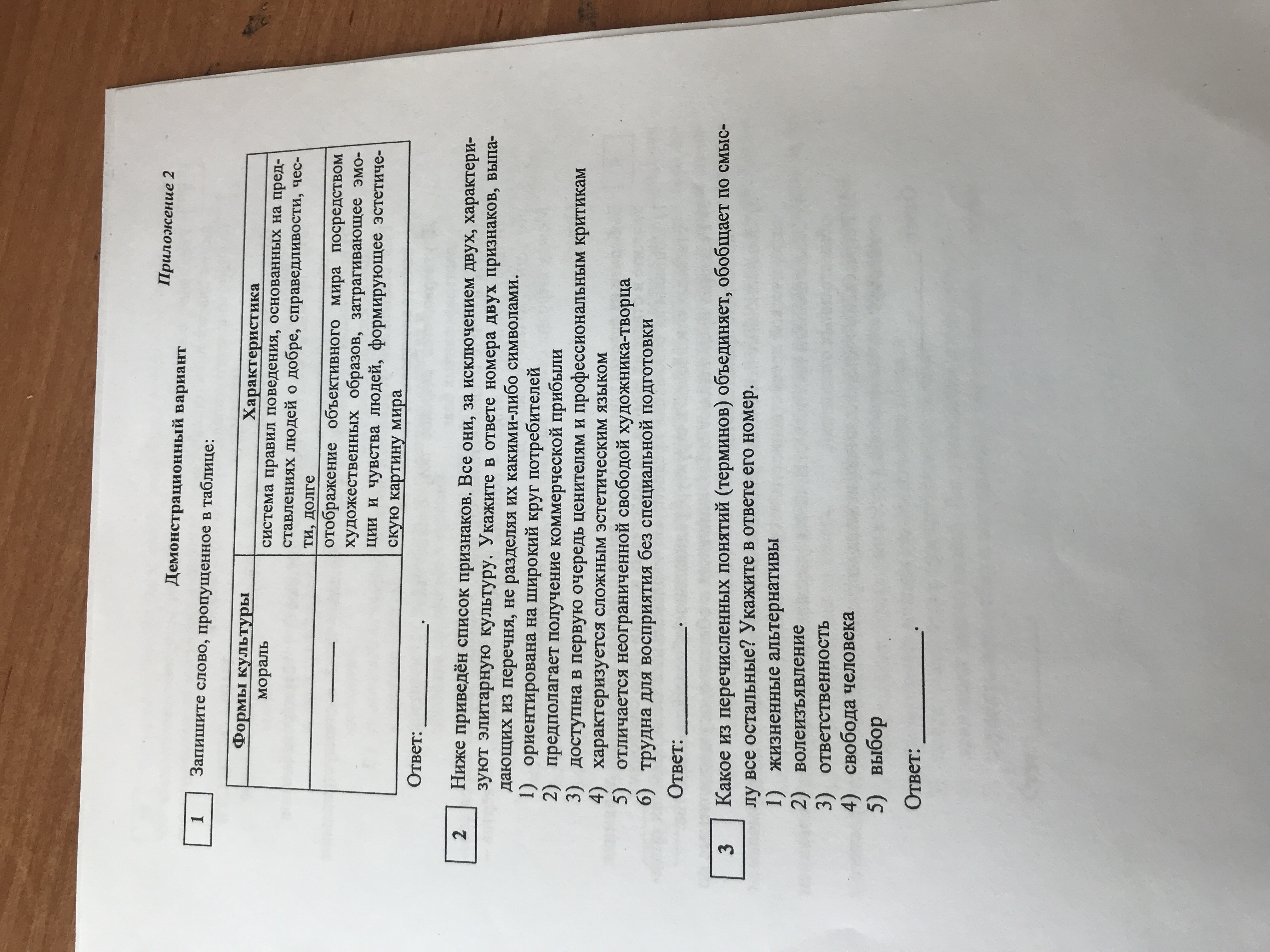 Приложение 2

Демонстрационный вариант

1 Запишите слово, пропущенное в таблице:

| Формы культуры | Характеристика |
|---|---|
| мораль | система правил поведения, основанных на представлениях людей о добре, справедливости, чести, долге |
| ____ | отображение объективного мира посредством художественных образов, затрагивающее эмоции и чувства людей, формирующее эстетическую картину мира |

Ответ: ____.

2 Ниже приведён список признаков. Все они, за исключением двух, характеризуют элитарную культуру. Укажите в ответе номера двух признаков, выпадающих из перечня, не разделяя их какими-либо символами.
1) ориентирована на широкий круг потребителей
2) предполагает получение коммерческой прибыли
3) доступна в первую очередь ценителям и профессиональным критикам
4) характеризуется сложным эстетическим языком
5) отличается неограниченной свободой художника-творца
6) трудна для восприятия без специальной подготовки

Ответ: ____.

3 Какое из перечисленных понятий (терминов) объединяет, обобщает по смыслу все остальные? Укажите в ответе его номер.
1) жизненные альтернативы
2) волеизъявление
3) ответственность
4) свобода человека
5) выбор

Ответ: ____.